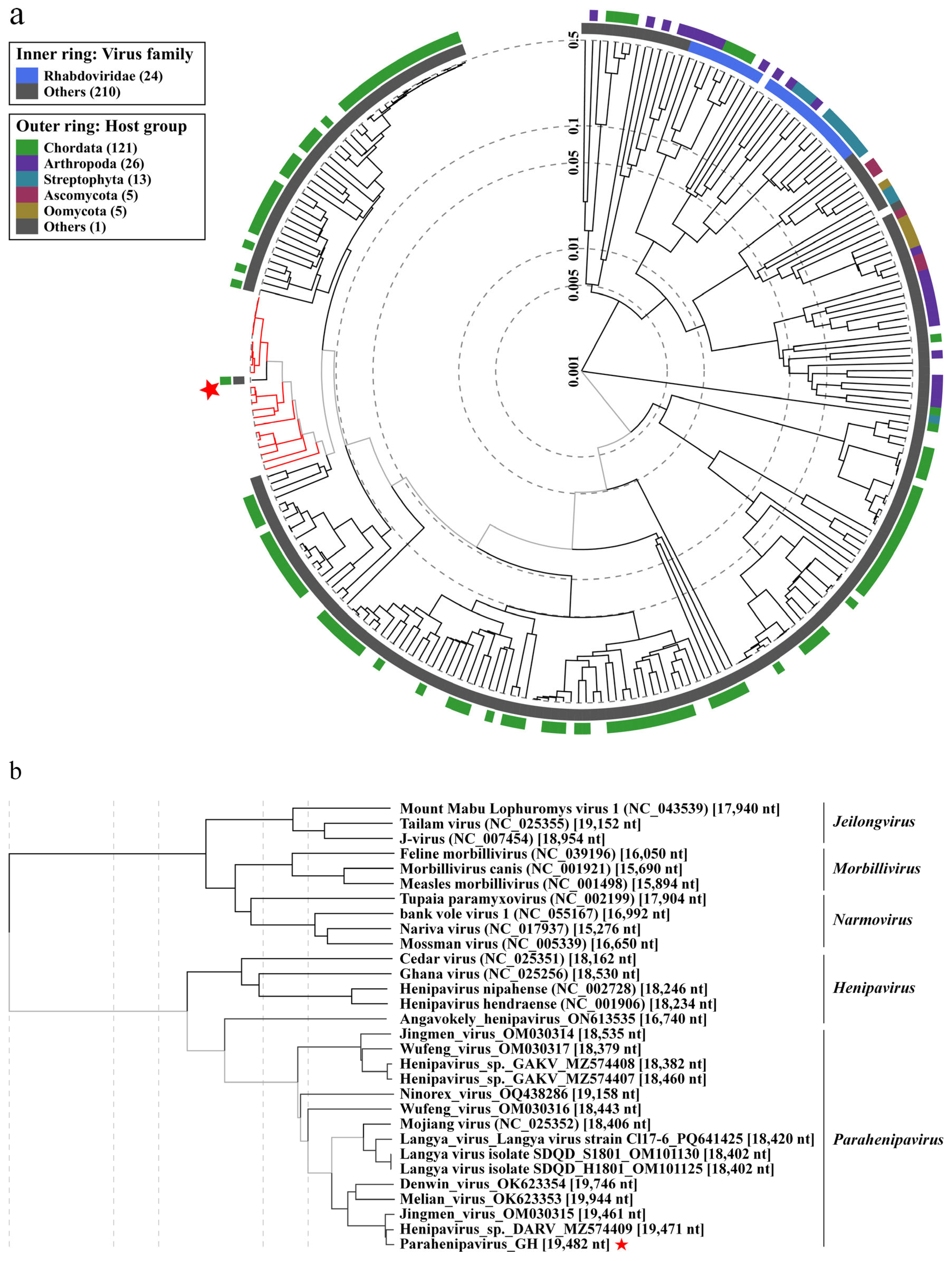 a

Inner ring: Virus family
Rhabdoviridae (24)
Others (210)

Outer ring: Host group
Chordata (121)
Arthropoda (26)
Streptophyta (13)
Ascomycota (5)
Oomycota (5)
Others (1)

0.5
0.1
0.05
0.01
0.005
0.001

b

Mount Mabu Lophuromys virus 1 (NC_043539) [17,940 nt]
Tailam virus (NC_025355) [19,152 nt]
J-virus (NC_007454) [18,954 nt]
Feline morbillivirus (NC_039196) [16,050 nt]
Morbillivirus canis (NC_001921) [15,690 nt]
Measles morbillivirus (NC_001498) [15,894 nt]
Tupaia paramyxovirus (NC_002199) [17,904 nt]
bank vole virus 1 (NC_055167) [16,992 nt]
Nariva virus (NC_017937) [15,276 nt]
Mossman virus (NC_005339) [16,650 nt]
Cedar virus (NC_025351) [18,162 nt]
Ghana virus (NC_025256) [18,530 nt]
Henipavirus nipahense (NC_002728) [18,246 nt]
Henipavirus hendraense (NC_001906) [18,234 nt]
Angavokely_henipavirus_ON613535 [16,740 nt]
Jingmen_virus_OM030314 [18,535 nt]
Wufeng_virus_OM030317 [18,379 nt]
Henipavirus_sp._GAKV_MZ574408 [18,382 nt]
Henipavirus_sp._GAKV_MZ574407 [18,460 nt]
Ninorex_virus_OQ438286 [19,158 nt]
Wufeng_virus_OM030316 [18,443 nt]
Mojiang virus (NC_025352) [18,406 nt]
Langya_virus_Langya virus strain Cl17-6_PQ641425 [18,420 nt]
Langya virus isolate SDQD_S1801_OM101130 [18,402 nt]
Langya virus isolate SDQD_H1801_OM101125 [18,402 nt]
Denwin_virus_OK623354 [19,746 nt]
Melian_virus_OK623353 [19,944 nt]
Jingmen_virus_OM030315 [19,461 nt]
Henipavirus_sp._DARV_MZ574409 [19,471 nt]
Parahenipavirus_GH [19,482 nt]

Jeilongvirus
Morbillivirus
Narmovirus
Henipavirus
Parahenipavirus